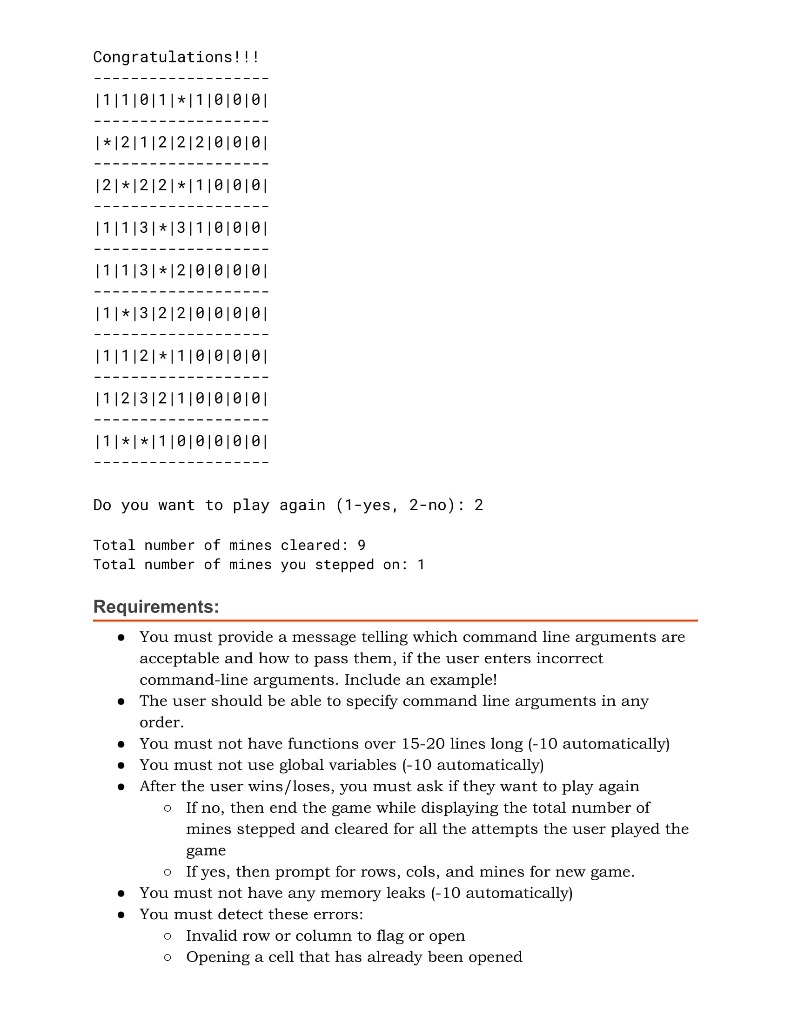 Congratulations!!!
-------------------
|1|1|0|1|*|1|0|0|0|
-------------------
|*|2|1|2|2|2|0|0|0|
-------------------
|2|*|2|2|*|1|0|0|0|
-------------------
|1|1|3|*|3|1|0|0|0|
-------------------
|1|1|3|*|2|0|0|0|0|
-------------------
|1|*|3|2|2|0|0|0|0|
-------------------
|1|1|2|*|1|0|0|0|0|
-------------------
|1|2|3|2|1|0|0|0|0|
-------------------
|1|*|*|1|0|0|0|0|0|
-------------------

Do you want to play again (1-yes, 2-no): 2

Total number of mines cleared: 9
Total number of mines you stepped on: 1

Requirements:

- You must provide a message telling which command line arguments are acceptable and how to pass them, if the user enters incorrect command-line arguments. Include an example!
- The user should be able to specify command line arguments in any order.
- You must not have functions over 15-20 lines long (-10 automatically)
- You must not use global variables (-10 automatically)
- After the user wins/loses, you must ask if they want to play again
  - If no, then end the game while displaying the total number of mines stepped and cleared for all the attempts the user played the game
  - If yes, then prompt for rows, cols, and mines for new game.
- You must not have any memory leaks (-10 automatically)
- You must detect these errors:
  - Invalid row or column to flag or open
  - Opening a cell that has already been opened